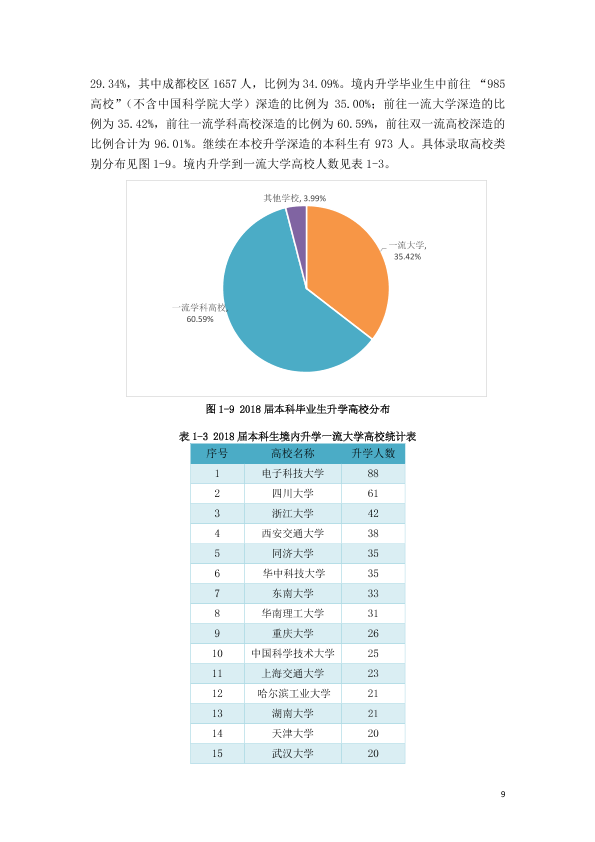 29.34%，其中成都校区1657人，比例为34.09%。境内升学毕业生中前往“985高校”（不含中国科学院大学）深造的比例为35.00%；前往一流大学深造的比例为35.42%，前往一流学科高校深造的比例为60.59%，前往双一流高校深造的比例合计为96.01%。继续在本校升学深造的本科生有973人。具体录取高校类别分布见图1-9。境内升学到一流大学高校人数见表1-3。

其他学校, 3.99%

一流大学, 35.42%

一流学科高校, 60.59%

图1-9 2018届本科毕业生升学高校分布

表1-3 2018届本科生境内升学一流大学高校统计表

| 序号 | 高校名称 | 升学人数 |
|---|---|---|
| 1 | 电子科技大学 | 88 |
| 2 | 四川大学 | 61 |
| 3 | 浙江大学 | 42 |
| 4 | 西安交通大学 | 38 |
| 5 | 同济大学 | 35 |
| 6 | 华中科技大学 | 35 |
| 7 | 东南大学 | 33 |
| 8 | 华南理工大学 | 31 |
| 9 | 重庆大学 | 26 |
| 10 | 中国科学技术大学 | 25 |
| 11 | 上海交通大学 | 23 |
| 12 | 哈尔滨工业大学 | 21 |
| 13 | 湖南大学 | 21 |
| 14 | 天津大学 | 20 |
| 15 | 武汉大学 | 20 |

9